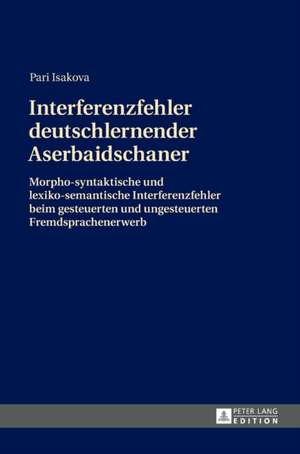 Pari Isakova

Interferenzfehler deutschlernender Aserbaidschaner

Morpho-syntaktische und lexiko-semantische Interferenzfehler beim gesteuerten und ungesteuerten Fremdsprachenerwerb

PETER LANG
EDITION